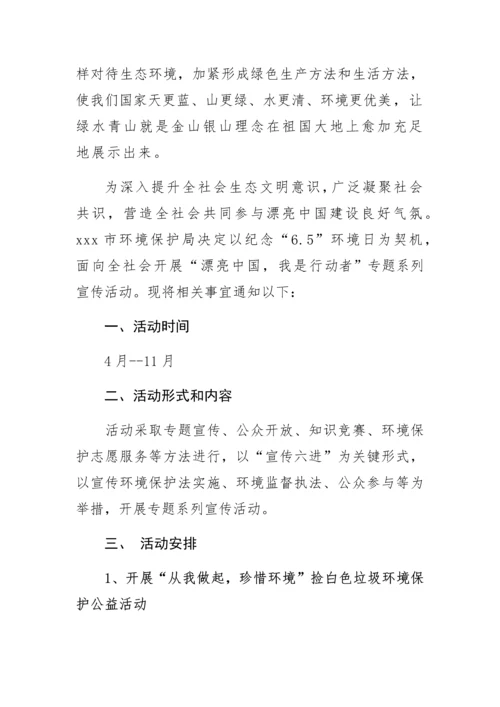 样对待生态环境，加紧形成绿色生产方法和生活方法，使我们国家天更蓝、山更绿、水更清、环境更优美，让绿水青山就是金山银山理念在祖国大地上愈加充足地展示出来。

为深入提升全社会生态文明意识，广泛凝聚社会共识，营造全社会共同参与漂亮中国建设良好气氛。xxx 市环境保护局决定以纪念“6.5”环境日为契机，面向全社会开展“漂亮中国，我是行动者”专题系列宣传活动。现将相关事宜通知以下：

一、活动时间

4 月--11 月

二、活动形式和内容

活动采取专题宣传、公众开放、知识竞赛、环境保护志愿服务等方法进行，以“宣传六进”为关键形式，以宣传环境保护法实施、环境监督执法、公众参与等为举措，开展专题系列宣传活动。

三、 活动安排

1、开展“从我做起，珍惜环境”捡白色垃圾环境保护公益活动